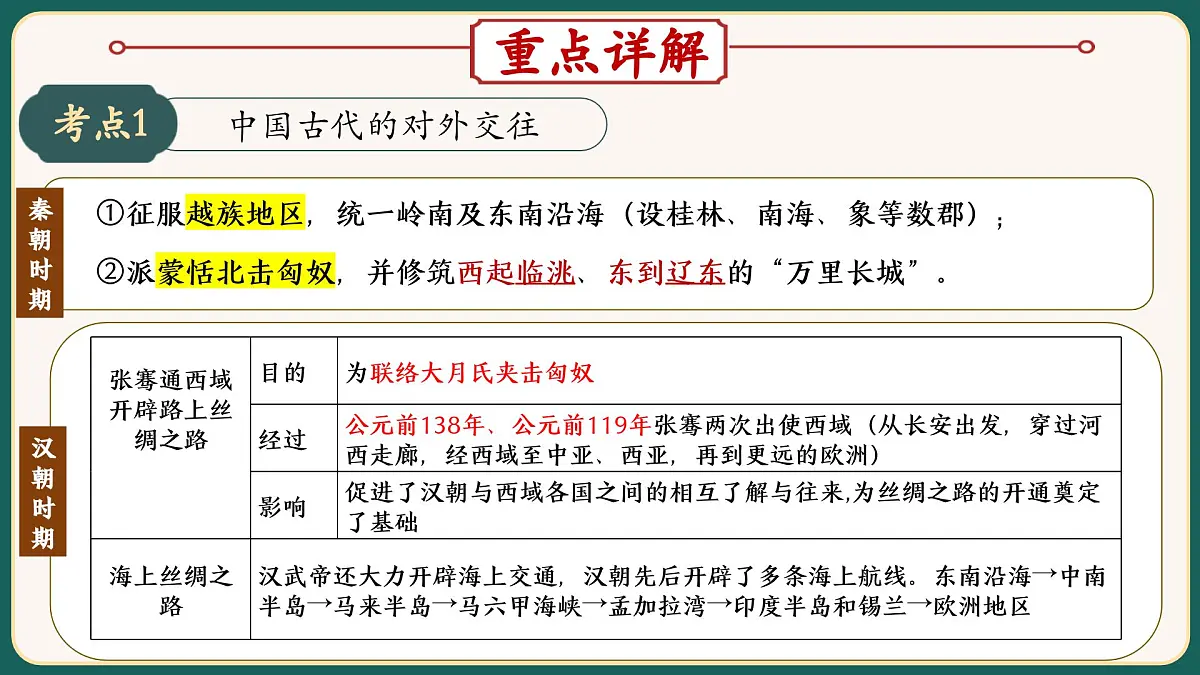 重点详解

考点1 中国古代的对外交往

秦朝时期

①征服越族地区，统一岭南及东南沿海（设桂林、南海、象等数郡）；

②派蒙恬北击匈奴，并修筑西起临洮、东到辽东的“万里长城”。

汉朝时期

| 张骞通西域开辟路上丝绸之路 | 目的 | 为联络大月氏夹击匈奴 |
|---|---|---|
| | 经过 | 公元前138年、公元前119年张骞两次出使西域（从长安出发，穿过河西走廊，经西域至中亚、西亚，再到更远的欧洲） |
| | 影响 | 促进了汉朝与西域各国之间的相互了解与往来,为丝绸之路的开通奠定了基础 |
| 海上丝绸之路 | 汉武帝还大力开辟海上交通，汉朝先后开辟了多条海上航线。东南沿海→中南半岛→马来半岛→马六甲海峡→孟加拉湾→印度半岛和锡兰→欧洲地区 | |